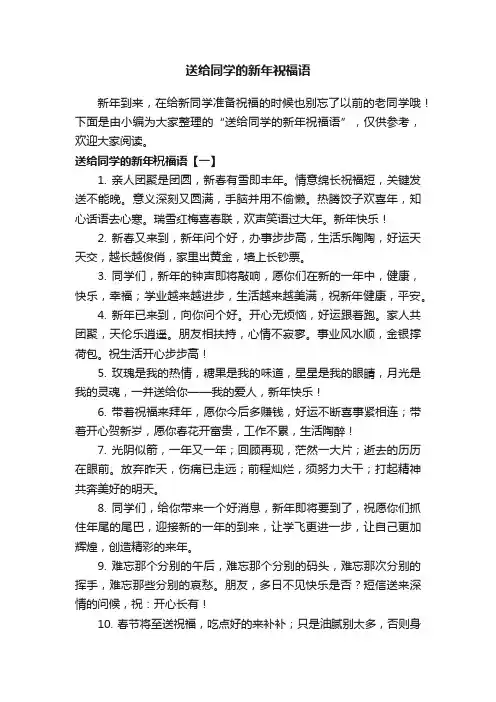 送给同学的新年祝福语

新年到来，在给新同学准备祝福的时候也别忘了以前的老同学哦！下面是由小编为大家整理的“送给同学的新年祝福语”，仅供参考，欢迎大家阅读。

送给同学的新年祝福语【一】

1. 亲人团聚是团圆，新春有雪即丰年。情意绵长祝福短，关键发送不能晚。意义深刻又圆满，手脑并用不偷懒。热腾饺子欢喜年，知心话语去心寒。瑞雪红梅喜春联，欢声笑语过大年。新年快乐！

2. 新春又来到，新年问个好，办事步步高，生活乐陶陶，好运天天交，越长越俊俏，家里出黄金，墙上长钞票。

3. 同学们，新年的钟声即将敲响，愿你们在新的一年中，健康，快乐，幸福；学业越来越进步，生活越来越美满，祝新年健康，平安。

4. 新年已来到，向你问个好。开心无烦恼，好运跟着跑。家人共团聚，天伦乐逍遥。朋友相扶持，心情不寂寥。事业风水顺，金银撑荷包。祝生活开心步步高！

5. 玫瑰是我的热情，糖果是我的味道，星星是我的眼睛，月光是我的灵魂，一并送给你——我的爱人，新年快乐！

6. 带着祝福来拜年，愿你今后多赚钱，好运不断喜事紧相连；带着开心贺新岁，愿你春花开富贵，工作不累，生活陶醉！

7. 光阴似箭，一年又一年；回顾再现，茫然一大片；逝去的历历在眼前。放弃昨天，伤痛已走远；前程灿烂，须努力大干；打起精神共奔美好的明天。

8. 同学们，给你带来一个好消息，新年即将要到了，祝愿你们抓住年尾的尾巴，迎接新的一年的到来，让学飞更进一步，让自己更加辉煌，创造精彩的来年。

9. 难忘那个分别的午后，难忘那个分别的码头，难忘那次分别的挥手，难忘那些分别的哀愁。朋友，多日不见快乐是否？短信送来深情的问候，祝：开心长有！

10. 春节将至送祝福，吃点好的来补补；只是油腻别太多，否则身